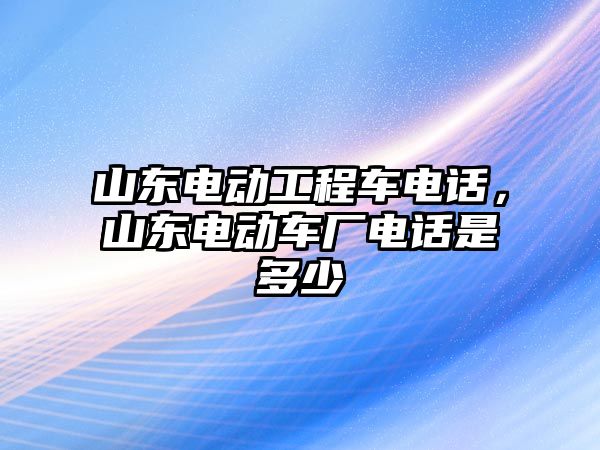 山东电动工程车电话，山东电动车厂电话是多少